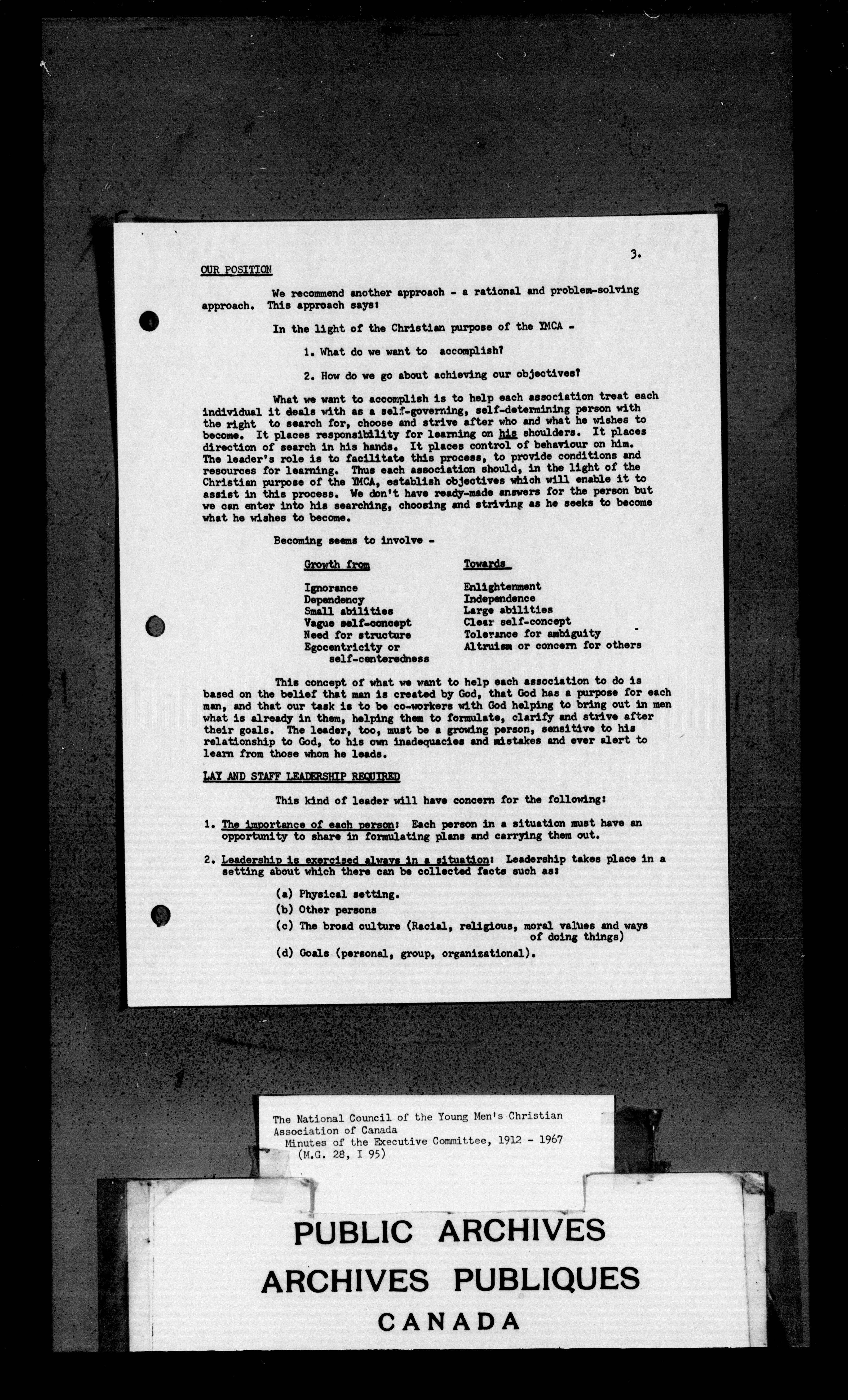 3.

OUR POSITION

We recommend another approach - a rational and problem-solving approach. This approach says:

In the light of the Christian purpose of the YMCA -

1. What do we want to accomplish?

2. How do we go about achieving our objectives?

What we want to accomplish is to help each association treat each individual it deals with as a self-governing, self-determining person with the right to search for, choose and strive after who and what he wishes to become. It places responsibility for learning on his shoulders. It places direction of search in his hands. It places control of behaviour on him. The leader's role is to facilitate this process, to provide conditions and resources for learning. Thus each association should, in the light of the Christian purpose of the YMCA, establish objectives which will enable it to assist in this process. We don't have ready-made answers for the person but we can enter into his searching, choosing and striving as he seeks to become what he wishes to become.

Becoming seems to involve -

| Growth from | Towards |
|---|---|
| Ignorance | Enlightenment |
| Dependency | Independence |
| Small abilities | Large abilities |
| Vague self-concept | Clear self-concept |
| Need for structure | Tolerance for ambiguity |
| Egocentricity or self-centeredness | Altruism or concern for others |

This concept of what we want to help each association to do is based on the belief that man is created by God, that God has a purpose for each man, and that our task is to be co-workers with God helping to bring out in men what is already in them, helping them to formulate, clarify and strive after their goals. The leader, too, must be a growing person, sensitive to his relationship to God, to his own inadequacies and mistakes and ever alert to learn from those whom he leads.

LAY AND STAFF LEADERSHIP REQUIRED

This kind of leader will have concern for the following:

1. The importance of each person: Each person in a situation must have an opportunity to share in formulating plans and carrying them out.

2. Leadership is exercised always in a situation: Leadership takes place in a setting about which there can be collected facts such as:

(a) Physical setting.

(b) Other persons

(c) The broad culture (Racial, religious, moral values and ways of doing things)

(d) Goals (personal, group, organizational).

The National Council of the Young Men's Christian Association of Canada
Minutes of the Executive Committee, 1912 - 1967
(M.G. 28, I 95)

PUBLIC ARCHIVES
ARCHIVES PUBLIQUES
CANADA